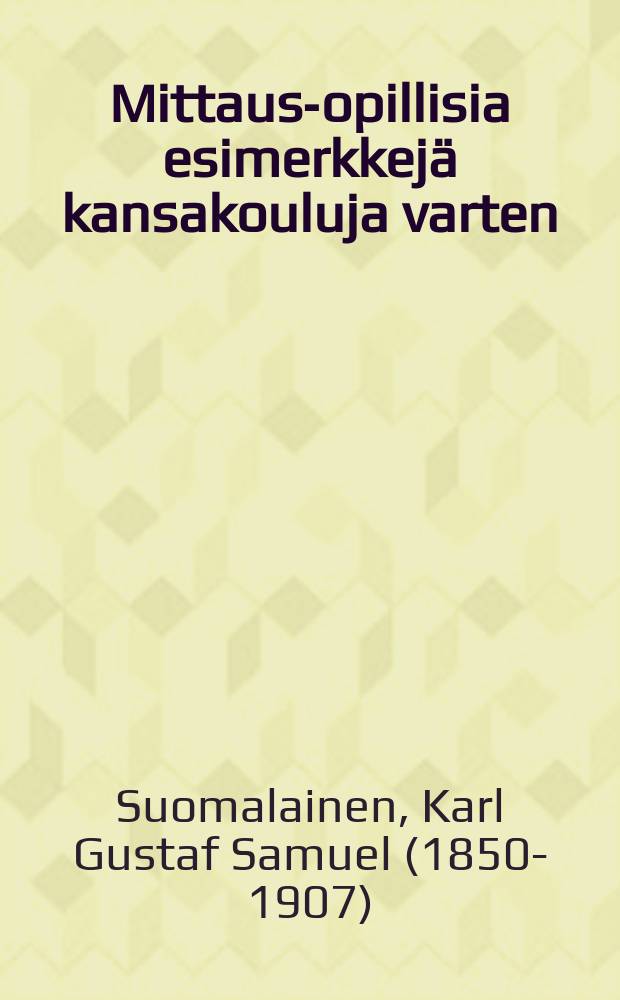 Mittaus-opillisia esimerkkejä kansakouluja varten

Suomalainen, Karl Gustaf Samuel (1850-1907)